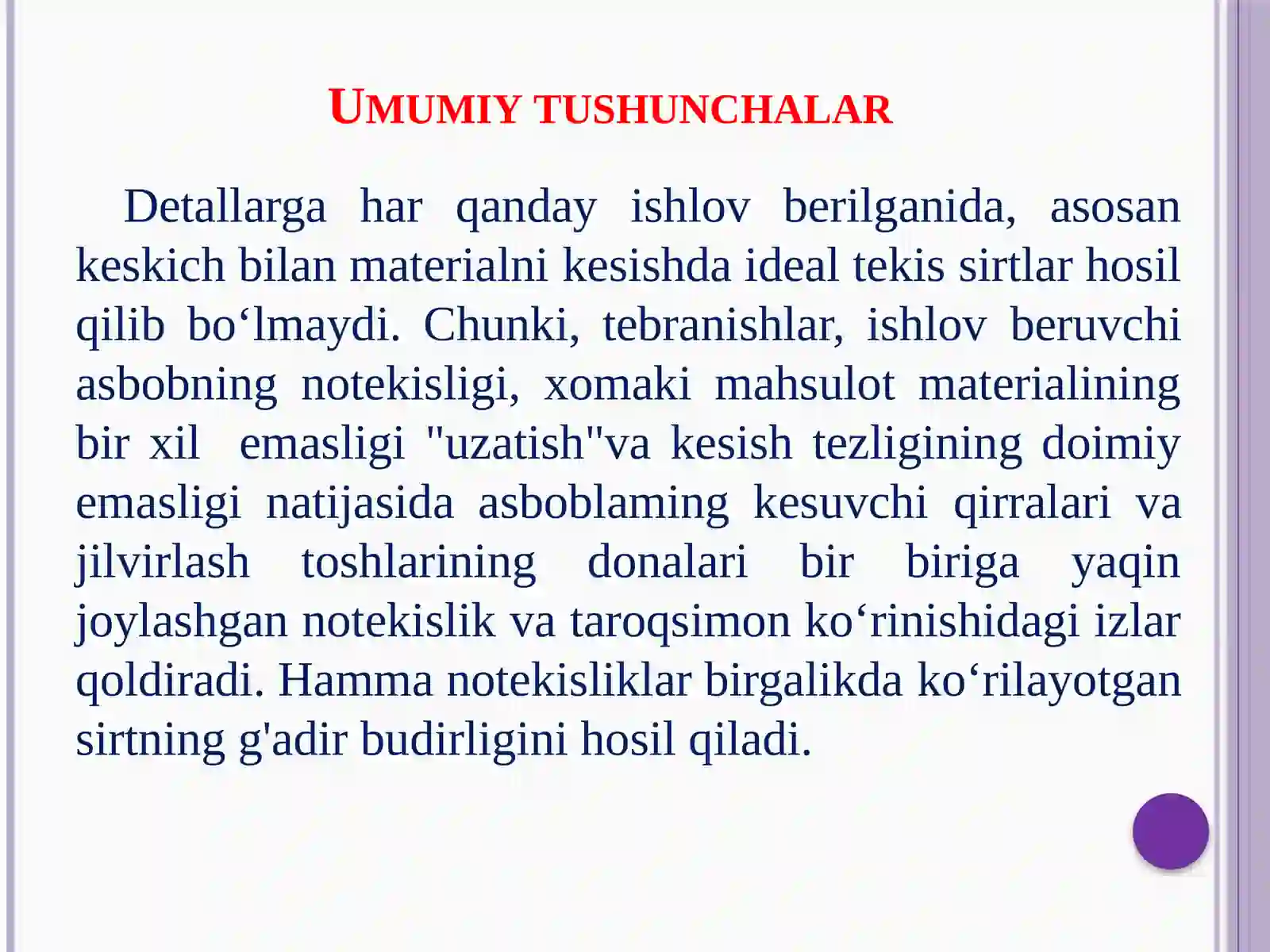 UMUMIY TUSHUNCHALAR

Detallarga har qanday ishlov berilganida, asosan keskich bilan materialni kesishda ideal tekis sirtlar hosil qilib bo‘lmaydi. Chunki, tebranishlar, ishlov beruvchi asbobning notekisligi, xomaki mahsulot materialining bir xil emasligi "uzatish"va kesish tezligining doimiy emasligi natijasida asboblaming kesuvchi qirralari va jilvirlash toshlarining donalari bir biriga yaqin joylashgan notekislik va taroqsimon ko‘rinishidagi izlar qoldiradi. Hamma notekisliklar birgalikda ko‘rilayotgan sirtning g'adir budirligini hosil qiladi.